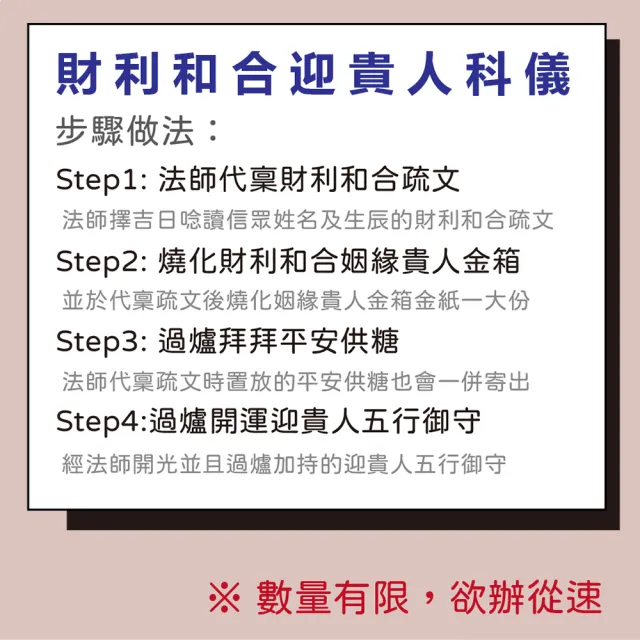 財利和合迎貴人科儀

步驟做法：

Step1: 法師代稟財利和合疏文

法師擇吉日唸讀信眾姓名及生辰的財利和合疏文

Step2: 燒化財利和合姻緣貴人金箱

並於代稟疏文後燒化姻緣貴人金箱金紙一大份

Step3: 過爐拜拜平安供糖

法師代稟疏文時置放的平安供糖也會一併寄出

Step4:過爐開運迎貴人五行御守

經法師開光並且過爐加持的迎貴人五行御守

※ 數量有限，欲辦從速